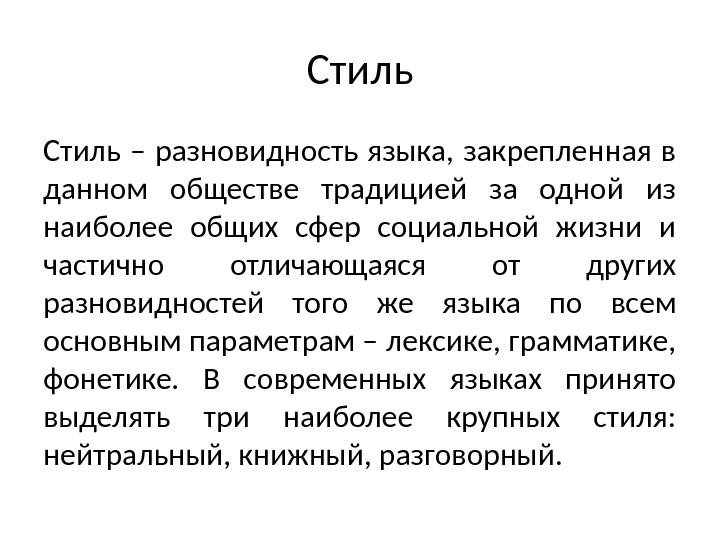 Стиль

Стиль – разновидность языка, закрепленная в данном обществе традицией за одной из наиболее общих сфер социальной жизни и частично отличающаяся от других разновидностей того же языка по всем основным параметрам – лексике, грамматике, фонетике. В современных языках принято выделять три наиболее крупных стиля: нейтральный, книжный, разговорный.